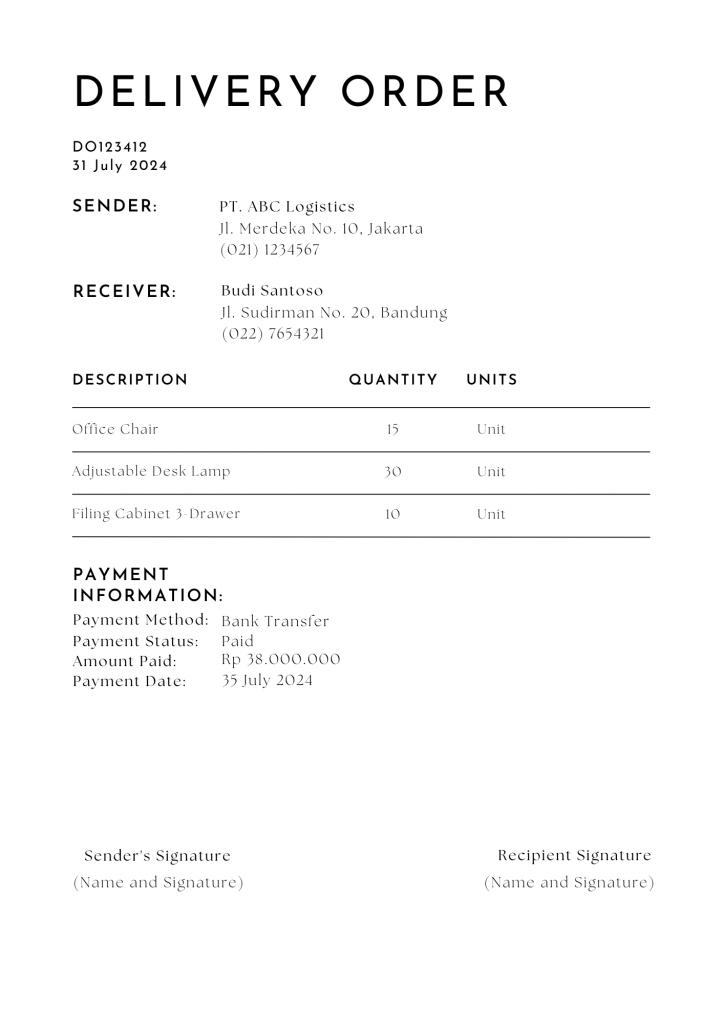 DELIVERY ORDER

DO123412
31 July 2024

SENDER: PT. ABC Logistics
Jl. Merdeka No. 10, Jakarta
(021) 1234567

RECEIVER: Budi Santoso
Jl. Sudirman No. 20, Bandung
(022) 7654321

| DESCRIPTION | QUANTITY | UNITS |
|---|---|---|
| Office Chair | 15 | Unit |
| Adjustable Desk Lamp | 30 | Unit |
| Filing Cabinet 3-Drawer | 10 | Unit |

PAYMENT INFORMATION:
Payment Method: Bank Transfer
Payment Status: Paid
Amount Paid: Rp 38.000.000
Payment Date: 35 July 2024

Sender's Signature
(Name and Signature)

Recipient Signature
(Name and Signature)